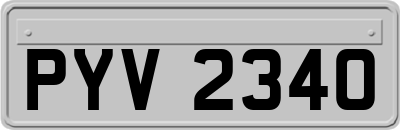 PYV 2340